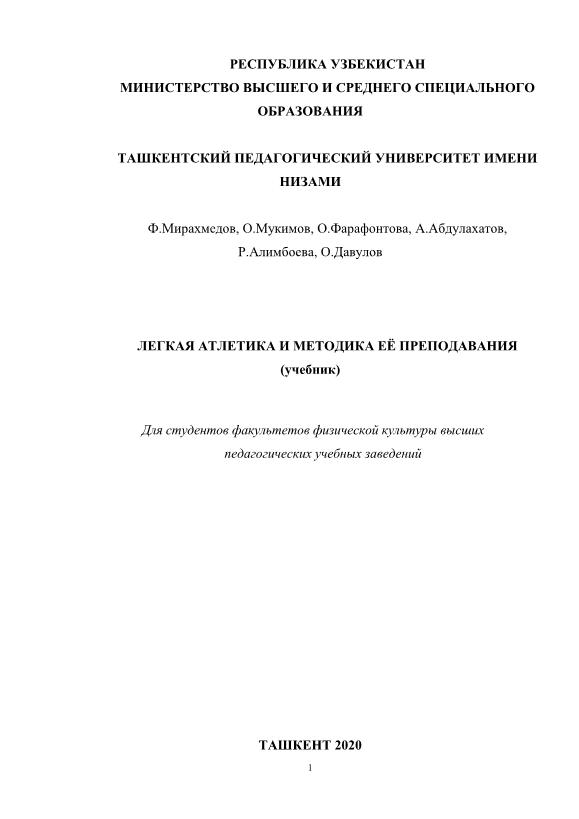 РЕСПУБЛИКА УЗБЕКИСТАН
МИНИСТЕРСТВО ВЫСШЕГО И СРЕДНЕГО СПЕЦИАЛЬНОГО ОБРАЗОВАНИЯ

ТАШКЕНТСКИЙ ПЕДАГОГИЧЕСКИЙ УНИВЕРСИТЕТ ИМЕНИ НИЗАМИ

Ф.Мирахмедов, О.Мукимов, О.Фарафонтова, А.Абдулахатов, Р.Алимбоева, О.Давулов

ЛЕГКАЯ АТЛЕТИКА И МЕТОДИКА ЕЁ ПРЕПОДАВАНИЯ
(учебник)

Для студентов факультетов физической культуры высших педагогических учебных заведений

ТАШКЕНТ 2020

1